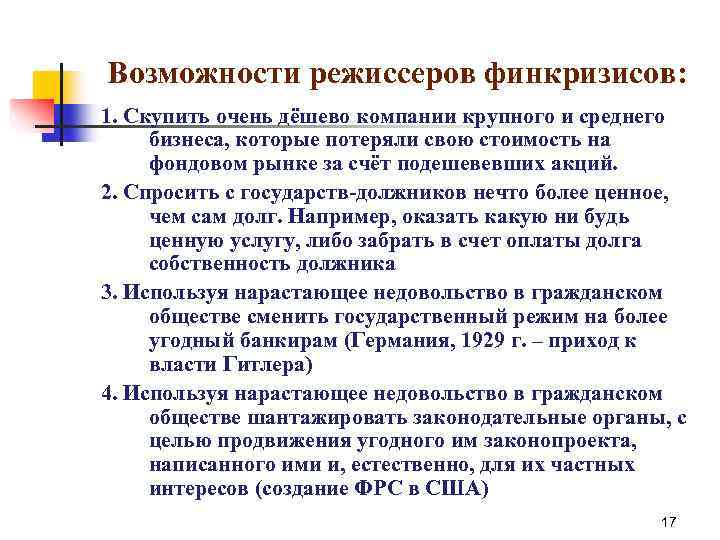 Возможности режиссеров финкризисов:

1. Скупить очень дёшево компании крупного и среднего бизнеса, которые потеряли свою стоимость на фондовом рынке за счёт подешевевших акций.

2. Спросить с государств-должников нечто более ценное, чем сам долг. Например, оказать какую ни будь ценную услугу, либо забрать в счет оплаты долга собственность должника

3. Используя нарастающее недовольство в гражданском обществе сменить государственный режим на более угодный банкирам (Германия, 1929 г. – приход к власти Гитлера)

4. Используя нарастающее недовольство в гражданском обществе шантажировать законодательные органы, с целью продвижения угодного им законопроекта, написанного ими и, естественно, для их частных интересов (создание ФРС в США)

17